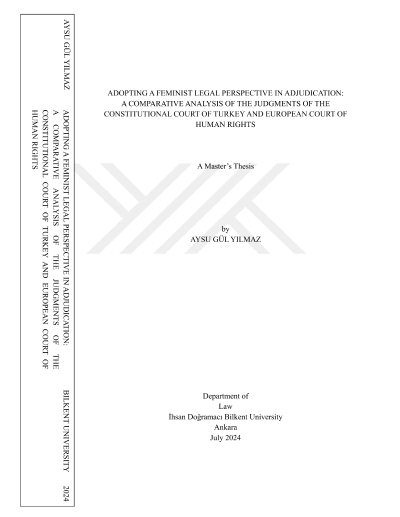 AYSU GÜL YILMAZ

ADOPTING A FEMINIST LEGAL PERSPECTIVE IN ADJUDICATION: A COMPARATIVE ANALYSIS OF THE JUDGMENTS OF THE CONSTITUTIONAL COURT OF TURKEY AND EUROPEAN COURT OF HUMAN RIGHTS

BILKENT UNIVERSITY 2024

ADOPTING A FEMINIST LEGAL PERSPECTIVE IN ADJUDICATION: A COMPARATIVE ANALYSIS OF THE JUDGMENTS OF THE CONSTITUTIONAL COURT OF TURKEY AND EUROPEAN COURT OF HUMAN RIGHTS

A Master's Thesis

by
AYSU GÜL YILMAZ

Department of
Law
İhsan Doğramacı Bilkent University
Ankara
July 2024